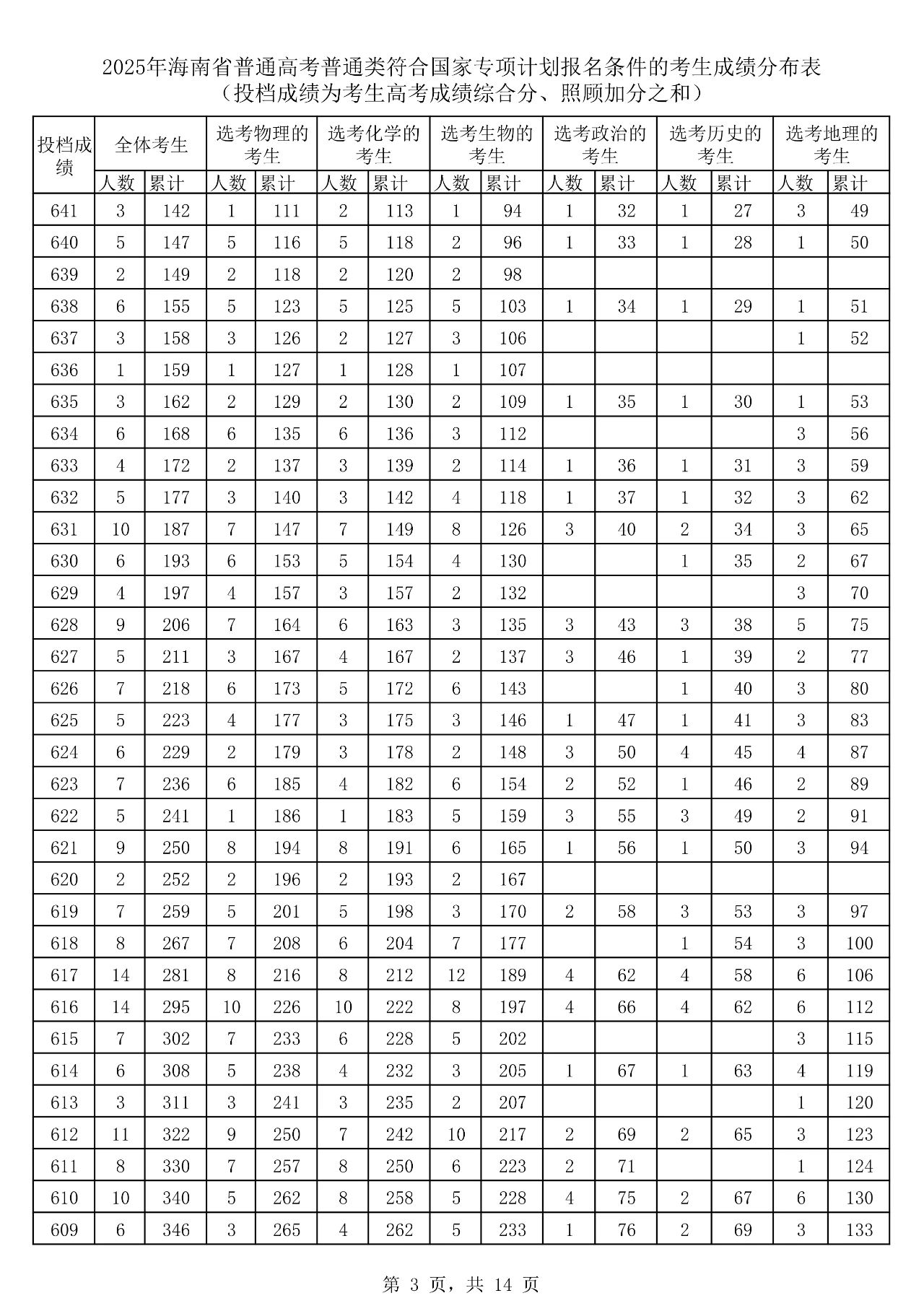 2025年海南省普通高考普通类符合国家专项计划报名条件的考生成绩分布表
（投档成绩为考生高考成绩综合分、照顾加分之和）

| 投档成绩 | 全体考生 人数 | 全体考生 累计 | 选考物理的考生 人数 | 选考物理的考生 累计 | 选考化学的考生 人数 | 选考化学的考生 累计 | 选考生物的考生 人数 | 选考生物的考生 累计 | 选考政治的考生 人数 | 选考政治的考生 累计 | 选考历史的考生 人数 | 选考历史的考生 累计 | 选考地理的考生 人数 | 选考地理的考生 累计 |
|---|---|---|---|---|---|---|---|---|---|---|---|---|---|---|
| 641 | 3 | 142 | 1 | 111 | 2 | 113 | 1 | 94 | 1 | 32 | 1 | 27 | 3 | 49 |
| 640 | 5 | 147 | 5 | 116 | 5 | 118 | 2 | 96 | 1 | 33 | 1 | 28 | 1 | 50 |
| 639 | 2 | 149 | 2 | 118 | 2 | 120 | 2 | 98 | | | | | | |
| 638 | 6 | 155 | 5 | 123 | 5 | 125 | 5 | 103 | 1 | 34 | 1 | 29 | 1 | 51 |
| 637 | 3 | 158 | 3 | 126 | 2 | 127 | 3 | 106 | | | | | 1 | 52 |
| 636 | 1 | 159 | 1 | 127 | 1 | 128 | 1 | 107 | | | | | | |
| 635 | 3 | 162 | 2 | 129 | 2 | 130 | 2 | 109 | 1 | 35 | 1 | 30 | 1 | 53 |
| 634 | 6 | 168 | 6 | 135 | 6 | 136 | 3 | 112 | | | | | 3 | 56 |
| 633 | 4 | 172 | 2 | 137 | 3 | 139 | 2 | 114 | 1 | 36 | 1 | 31 | 3 | 59 |
| 632 | 5 | 177 | 3 | 140 | 3 | 142 | 4 | 118 | 1 | 37 | 1 | 32 | 3 | 62 |
| 631 | 10 | 187 | 7 | 147 | 7 | 149 | 8 | 126 | 3 | 40 | 2 | 34 | 3 | 65 |
| 630 | 6 | 193 | 6 | 153 | 5 | 154 | 4 | 130 | | | 1 | 35 | 2 | 67 |
| 629 | 4 | 197 | 4 | 157 | 3 | 157 | 2 | 132 | | | | | 3 | 70 |
| 628 | 9 | 206 | 7 | 164 | 6 | 163 | 3 | 135 | 3 | 43 | 3 | 38 | 5 | 75 |
| 627 | 5 | 211 | 3 | 167 | 4 | 167 | 2 | 137 | 3 | 46 | 1 | 39 | 2 | 77 |
| 626 | 7 | 218 | 6 | 173 | 5 | 172 | 6 | 143 | | | 1 | 40 | 3 | 80 |
| 625 | 5 | 223 | 4 | 177 | 3 | 175 | 3 | 146 | 1 | 47 | 1 | 41 | 3 | 83 |
| 624 | 6 | 229 | 2 | 179 | 3 | 178 | 2 | 148 | 3 | 50 | 4 | 45 | 4 | 87 |
| 623 | 7 | 236 | 6 | 185 | 4 | 182 | 6 | 154 | 2 | 52 | 1 | 46 | 2 | 89 |
| 622 | 5 | 241 | 1 | 186 | 1 | 183 | 5 | 159 | 3 | 55 | 3 | 49 | 2 | 91 |
| 621 | 9 | 250 | 8 | 194 | 8 | 191 | 6 | 165 | 1 | 56 | 1 | 50 | 3 | 94 |
| 620 | 2 | 252 | 2 | 196 | 2 | 193 | 2 | 167 | | | | | | |
| 619 | 7 | 259 | 5 | 201 | 5 | 198 | 3 | 170 | 2 | 58 | 3 | 53 | 3 | 97 |
| 618 | 8 | 267 | 7 | 208 | 6 | 204 | 7 | 177 | | | 1 | 54 | 3 | 100 |
| 617 | 14 | 281 | 8 | 216 | 8 | 212 | 12 | 189 | 4 | 62 | 4 | 58 | 6 | 106 |
| 616 | 14 | 295 | 10 | 226 | 10 | 222 | 8 | 197 | 4 | 66 | 4 | 62 | 6 | 112 |
| 615 | 7 | 302 | 7 | 233 | 6 | 228 | 5 | 202 | | | | | 3 | 115 |
| 614 | 6 | 308 | 5 | 238 | 4 | 232 | 3 | 205 | 1 | 67 | 1 | 63 | 4 | 119 |
| 613 | 3 | 311 | 3 | 241 | 3 | 235 | 2 | 207 | | | | | 1 | 120 |
| 612 | 11 | 322 | 9 | 250 | 7 | 242 | 10 | 217 | 2 | 69 | 2 | 65 | 3 | 123 |
| 611 | 8 | 330 | 7 | 257 | 8 | 250 | 6 | 223 | 2 | 71 | | | 1 | 124 |
| 610 | 10 | 340 | 5 | 262 | 8 | 258 | 5 | 228 | 4 | 75 | 2 | 67 | 6 | 130 |
| 609 | 6 | 346 | 3 | 265 | 4 | 262 | 5 | 233 | 1 | 76 | 2 | 69 | 3 | 133 |

第 3 页，共 14 页